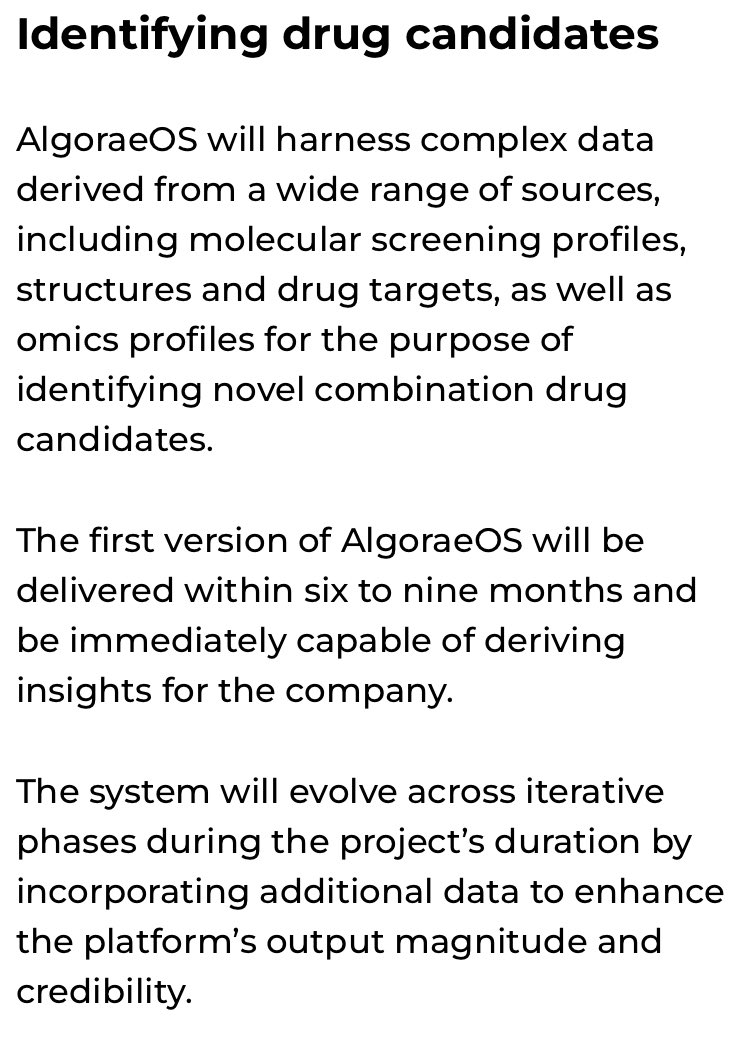 Identifying drug candidates

AlgoraeOS will harness complex data derived from a wide range of sources, including molecular screening profiles, structures and drug targets, as well as omics profiles for the purpose of identifying novel combination drug candidates.

The first version of AlgoraeOS will be delivered within six to nine months and be immediately capable of deriving insights for the company.

The system will evolve across iterative phases during the project's duration by incorporating additional data to enhance the platform's output magnitude and credibility.